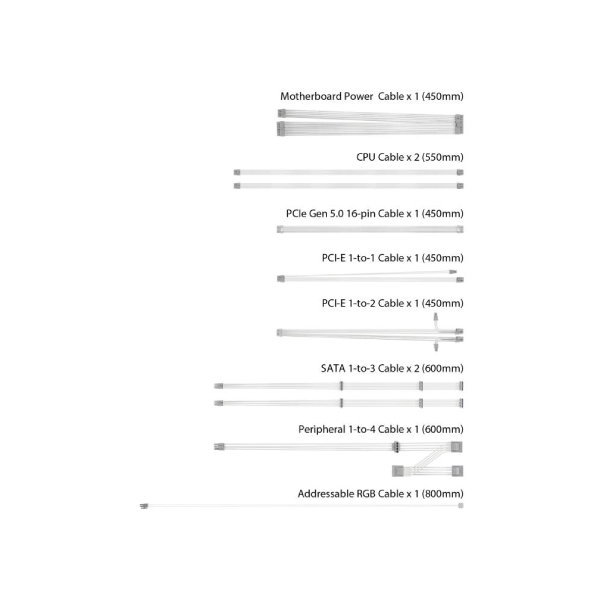 Motherboard Power Cable x 1 (450mm)

CPU Cable x 2 (550mm)

PCIe Gen 5.0 16-pin Cable x 1 (450mm)

PCI-E 1-to-1 Cable x 1 (450mm)

PCI-E 1-to-2 Cable x 1 (450mm)

SATA 1-to-3 Cable x 2 (600mm)

Peripheral 1-to-4 Cable x 1 (600mm)

Addressable RGB Cable x 1 (800mm)